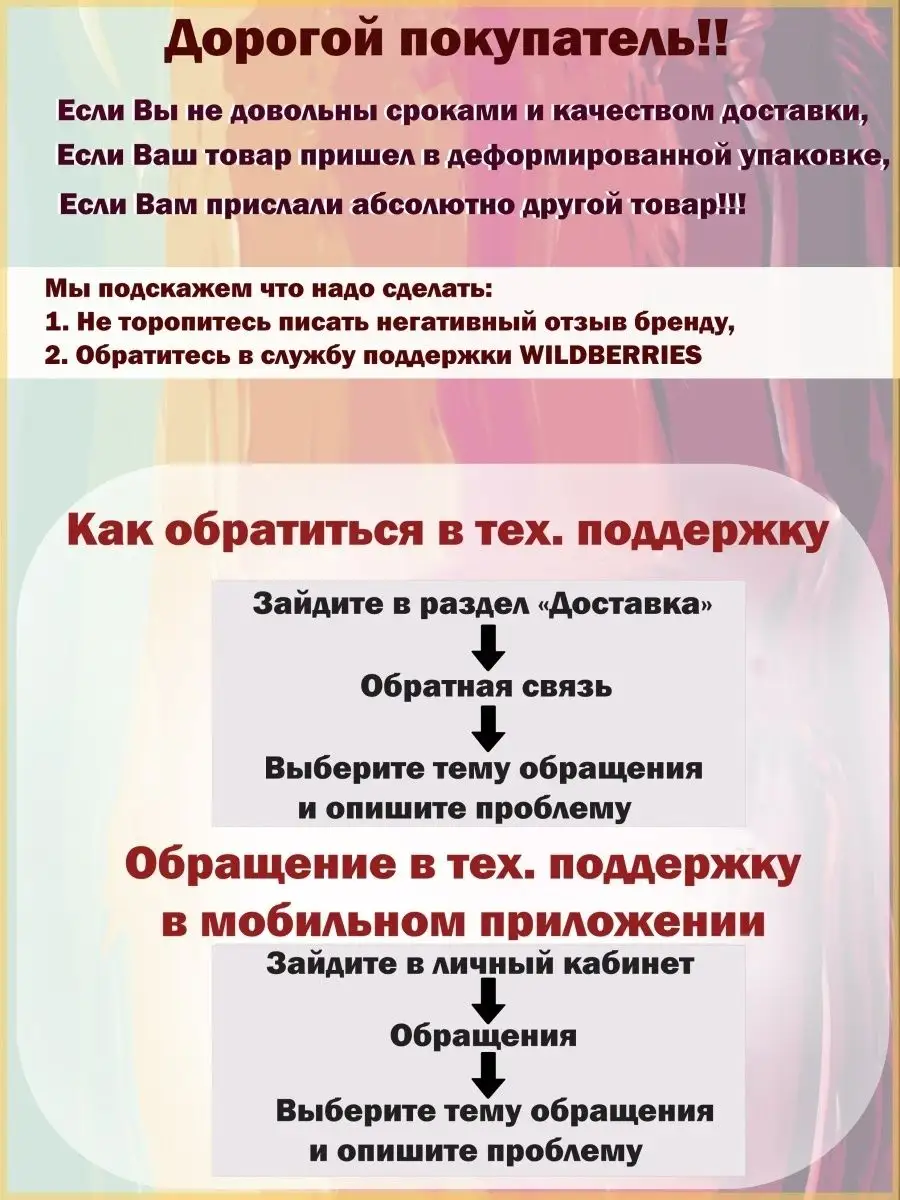 Дорогой покупатель!!

Если Вы не довольны сроками и качеством доставки,
Если Ваш товар пришел в деформированной упаковке,
Если Вам прислали абсолютно другой товар!!!

Мы подскажем что надо сделать:
1. Не торопитесь писать негативный отзыв бренду,
2. Обратитесь в службу поддержки WILDBERRIES

Как обратиться в тех. поддержку

Зайдите в раздел «Доставка»

Обратная связь

Выберите тему обращения и опишите проблему

Обращение в тех. поддержку в мобильном приложении

Зайдите в личный кабинет

Обращения

Выберите тему обращения и опишите проблему